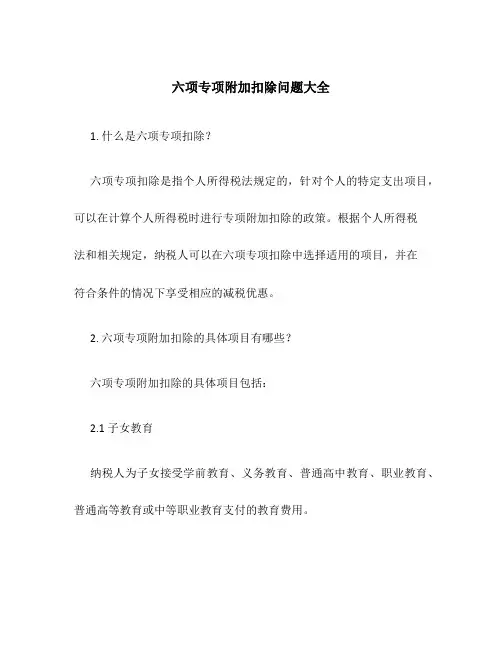 六项专项附加扣除问题大全

1. 什么是六项专项扣除？

六项专项扣除是指个人所得税法规定的，针对个人的特定支出项目，可以在计算个人所得税时进行专项附加扣除的政策。根据个人所得税法和相关规定，纳税人可以在六项专项扣除中选择适用的项目，并在符合条件的情况下享受相应的减税优惠。

2. 六项专项附加扣除的具体项目有哪些？

六项专项附加扣除的具体项目包括：

2.1 子女教育

纳税人为子女接受学前教育、义务教育、普通高中教育、职业教育、普通高等教育或中等职业教育支付的教育费用。